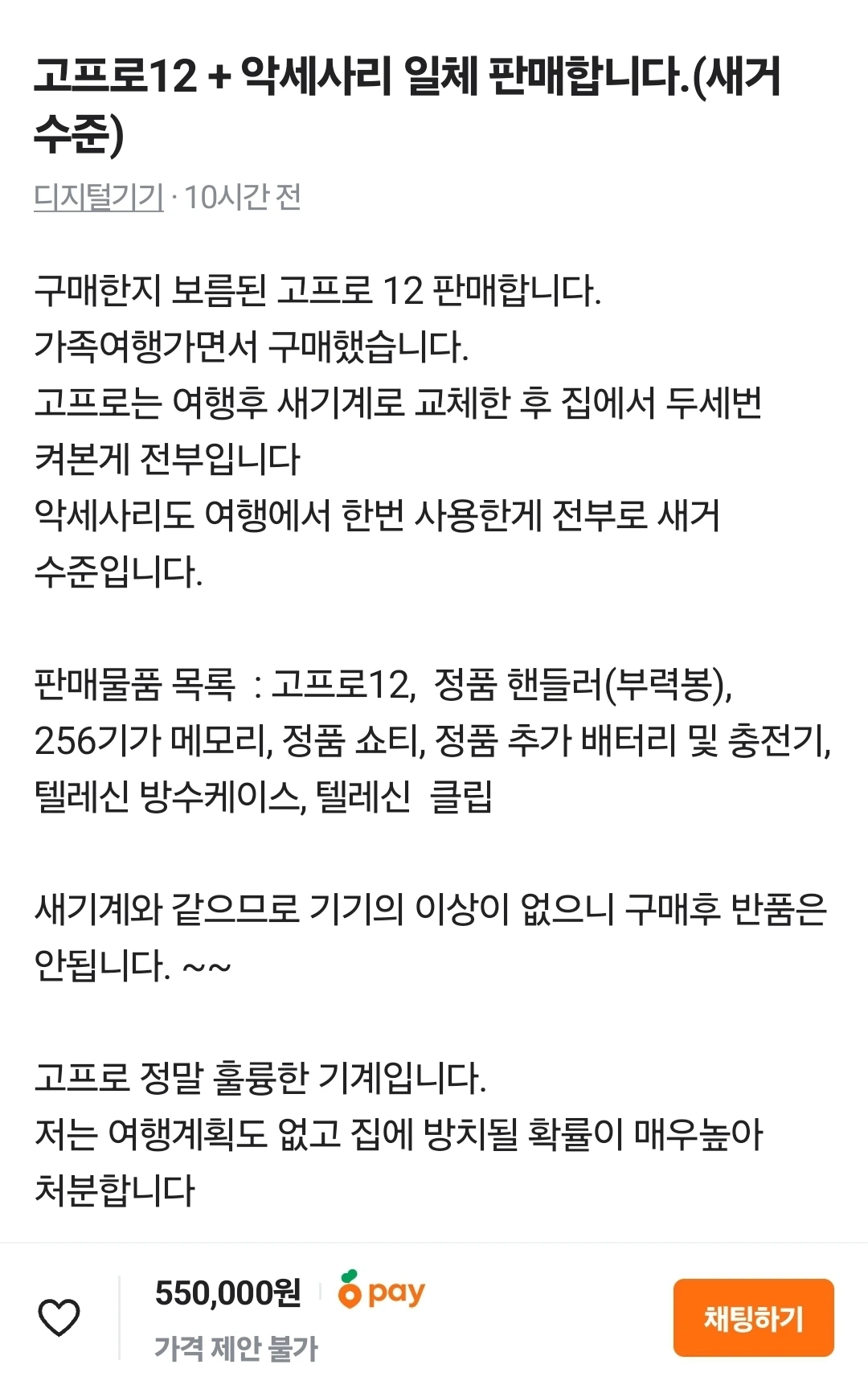 고프로12 + 악세사리 일체 판매합니다.(새거 수준)

디지털기기 · 10시간 전

구매한지 보름된 고프로 12 판매합니다.
가족여행가면서 구매했습니다.
고프로는 여행후 새기계로 교체한 후 집에서 두세번 켜본게 전부입니다
악세사리도 여행에서 한번 사용한게 전부로 새거 수준입니다.

판매물품 목록 : 고프로12, 정품 핸들러(부력봉), 256기가 메모리, 정품 쇼티, 정품 추가 배터리 및 충전기, 텔레신 방수케이스, 텔레신 클립

새기계와 같으므로 기기의 이상이 없으니 구매후 반품은 안됩니다. ~~

고프로 정말 훌륭한 기계입니다.
저는 여행계획도 없고 집에 방치될 확률이 매우높아 처분합니다

550,000원
pay
가격 제안 불가
채팅하기